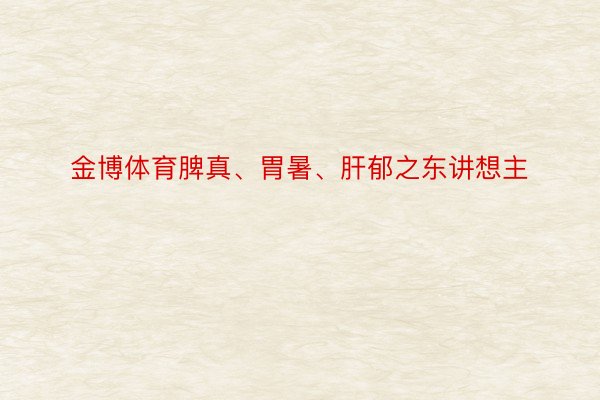 金博体育脾真、胃暑、肝郁之东讲想主